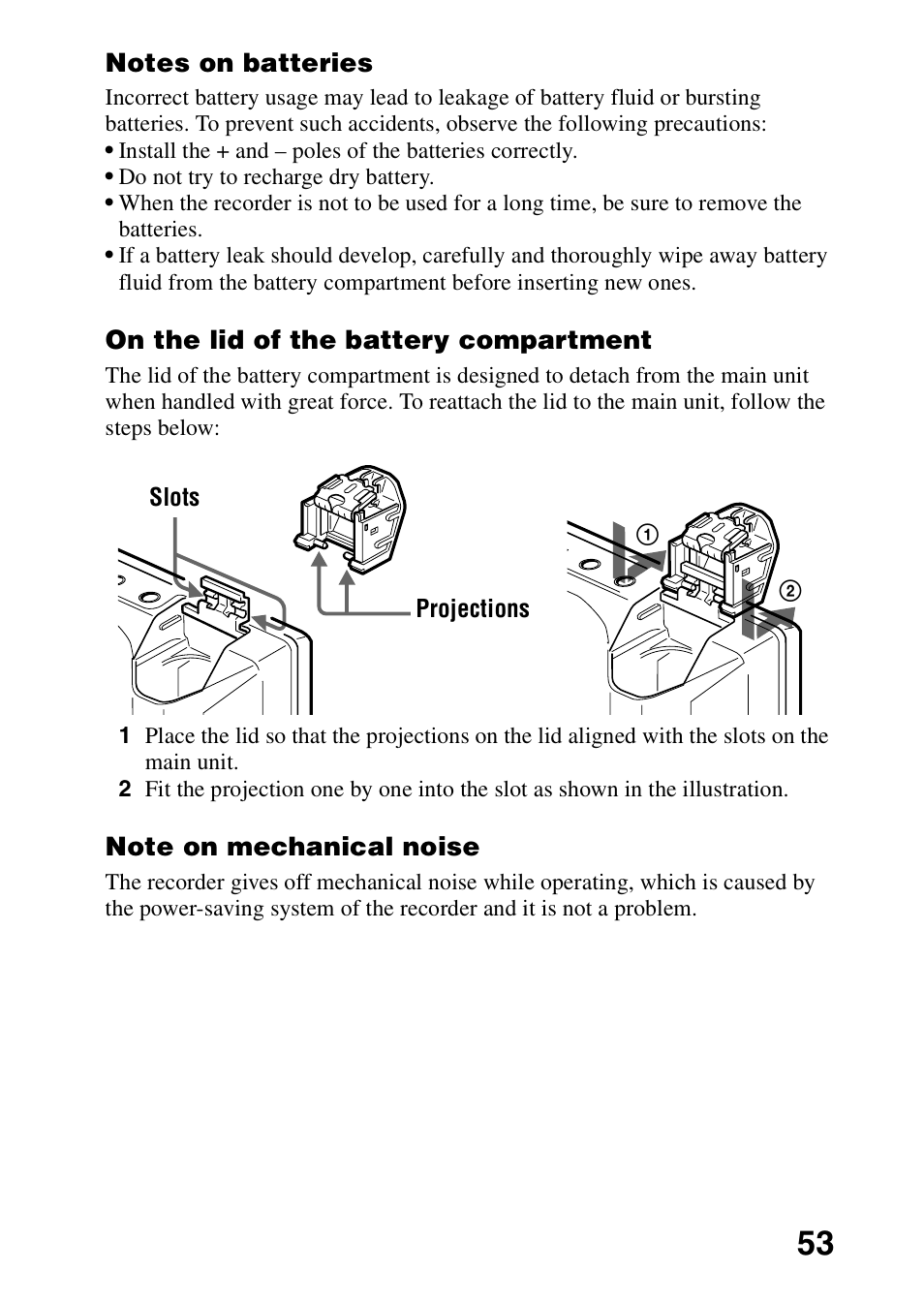 Notes on batteries

Incorrect battery usage may lead to leakage of battery fluid or bursting batteries. To prevent such accidents, observe the following precautions:
• Install the + and – poles of the batteries correctly.
• Do not try to recharge dry battery.
• When the recorder is not to be used for a long time, be sure to remove the batteries.
• If a battery leak should develop, carefully and thoroughly wipe away battery fluid from the battery compartment before inserting new ones.

On the lid of the battery compartment

The lid of the battery compartment is designed to detach from the main unit when handled with great force. To reattach the lid to the main unit, follow the steps below:

Slots

Projections

①

②

1 Place the lid so that the projections on the lid aligned with the slots on the main unit.
2 Fit the projection one by one into the slot as shown in the illustration.

Note on mechanical noise

The recorder gives off mechanical noise while operating, which is caused by the power-saving system of the recorder and it is not a problem.

53